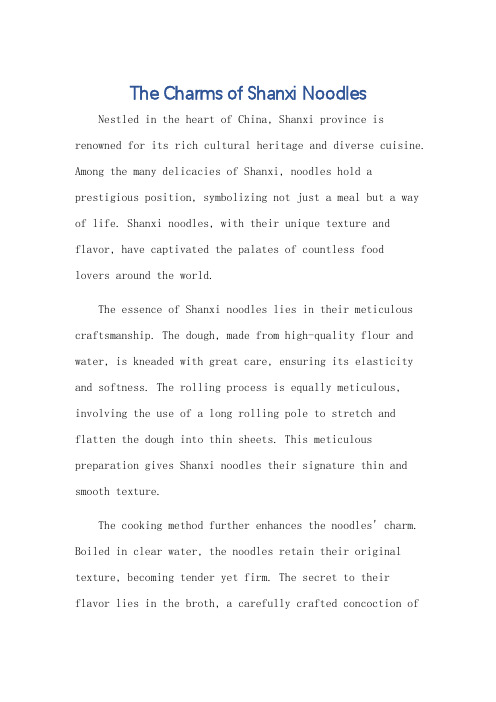 The Charms of Shanxi Noodles

Nestled in the heart of China, Shanxi province is renowned for its rich cultural heritage and diverse cuisine. Among the many delicacies of Shanxi, noodles hold a prestigious position, symbolizing not just a meal but a way of life. Shanxi noodles, with their unique texture and flavor, have captivated the palates of countless food lovers around the world.

The essence of Shanxi noodles lies in their meticulous craftsmanship. The dough, made from high-quality flour and water, is kneaded with great care, ensuring its elasticity and softness. The rolling process is equally meticulous, involving the use of a long rolling pole to stretch and flatten the dough into thin sheets. This meticulous preparation gives Shanxi noodles their signature thin and smooth texture.

The cooking method further enhances the noodles' charm. Boiled in clear water, the noodles retain their original texture, becoming tender yet firm. The secret to their flavor lies in the broth, a carefully crafted concoction of